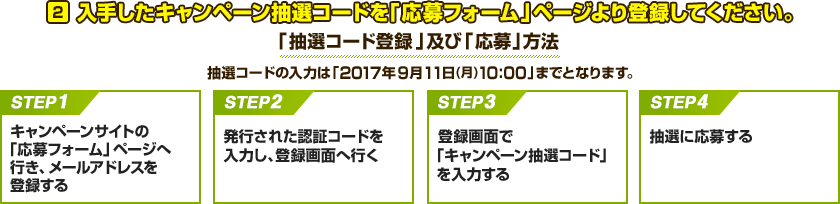 2 入手したキャンペーン抽選コードを「応募フォーム」ページより登録してください。

「抽選コード登録」及び「応募」方法

抽選コードの入力は「2017年9月11日(月)10:00」までとなります。

STEP1
キャンペーンサイトの「応募フォーム」ページへ行き、メールアドレスを登録する

STEP2
発行された認証コードを入力し、登録画面へ行く

STEP3
登録画面で「キャンペーン抽選コード」を入力する

STEP4
抽選に応募する